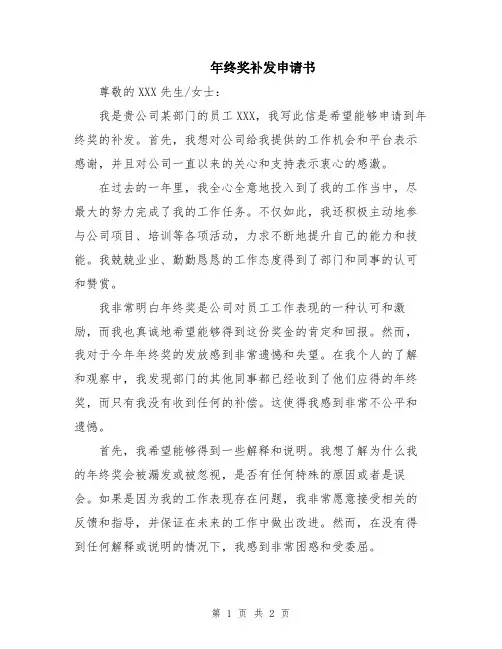 年终奖补发申请书

尊敬的 XXX 先生/女士：

我是贵公司某部门的员工 XXX，我写此信是希望能够申请到年终奖的补发。首先，我想对公司给我提供的工作机会和平台表示感谢，并且对公司一直以来的关心和支持表示衷心的感激。

在过去的一年里，我全心全意地投入到了我的工作当中，尽最大的努力完成了我的工作任务。不仅如此，我还积极主动地参与公司项目、培训等各项活动，力求不断地提升自己的能力和技能。我兢兢业业、勤勤恳恳的工作态度得到了部门和同事的认可和赞赏。

我非常明白年终奖是公司对员工工作表现的一种认可和激励，而我也真诚地希望能够得到这份奖金的肯定和回报。然而，我对于今年年终奖的发放感到非常遗憾和失望。在我个人的了解和观察中，我发现部门的其他同事都已经收到了他们应得的年终奖，而只有我没有收到任何的补偿。这使得我感到非常不公平和遗憾。

首先，我希望能够得到一些解释和说明。我想了解为什么我的年终奖会被漏发或被忽视，是否有任何特殊的原因或者是误会。如果是因为我的工作表现存在问题，我非常愿意接受相关的反馈和指导，并保证在未来的工作中做出改进。然而，在没有得到任何解释或说明的情况下，我感到非常困惑和受委屈。

第 1 页 共 2 页